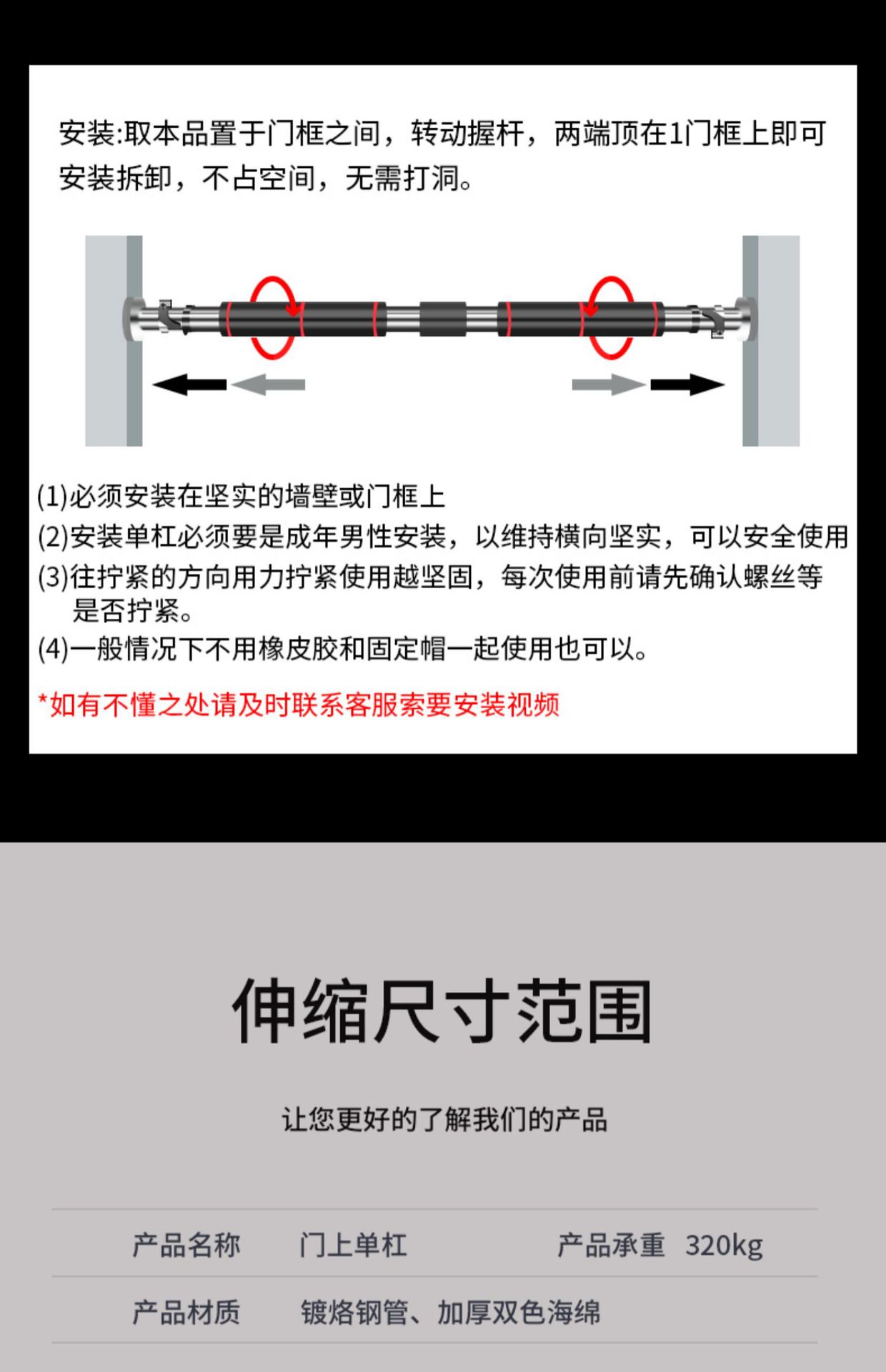 安装:取本品置于门框之间，转动握杆，两端顶在1门框上即可安装拆卸，不占空间，无需打洞。

(1)必须安装在坚实的墙壁或门框上
(2)安装单杠必须要是成年男性安装，以维持横向坚实，可以安全使用
(3)往拧紧的方向用力拧紧使用越坚固，每次使用前请先确认螺丝等是否拧紧。
(4)一般情况下不用橡皮胶和固定帽一起使用也可以。

*如有不懂之处请及时联系客服索要安装视频

伸缩尺寸范围

让您更好的了解我们的产品

| 产品名称 | 门上单杠 | 产品承重 | 320kg |
|---|---|---|---|
| 产品材质 | 镀烙钢管、加厚双色海绵 | | |